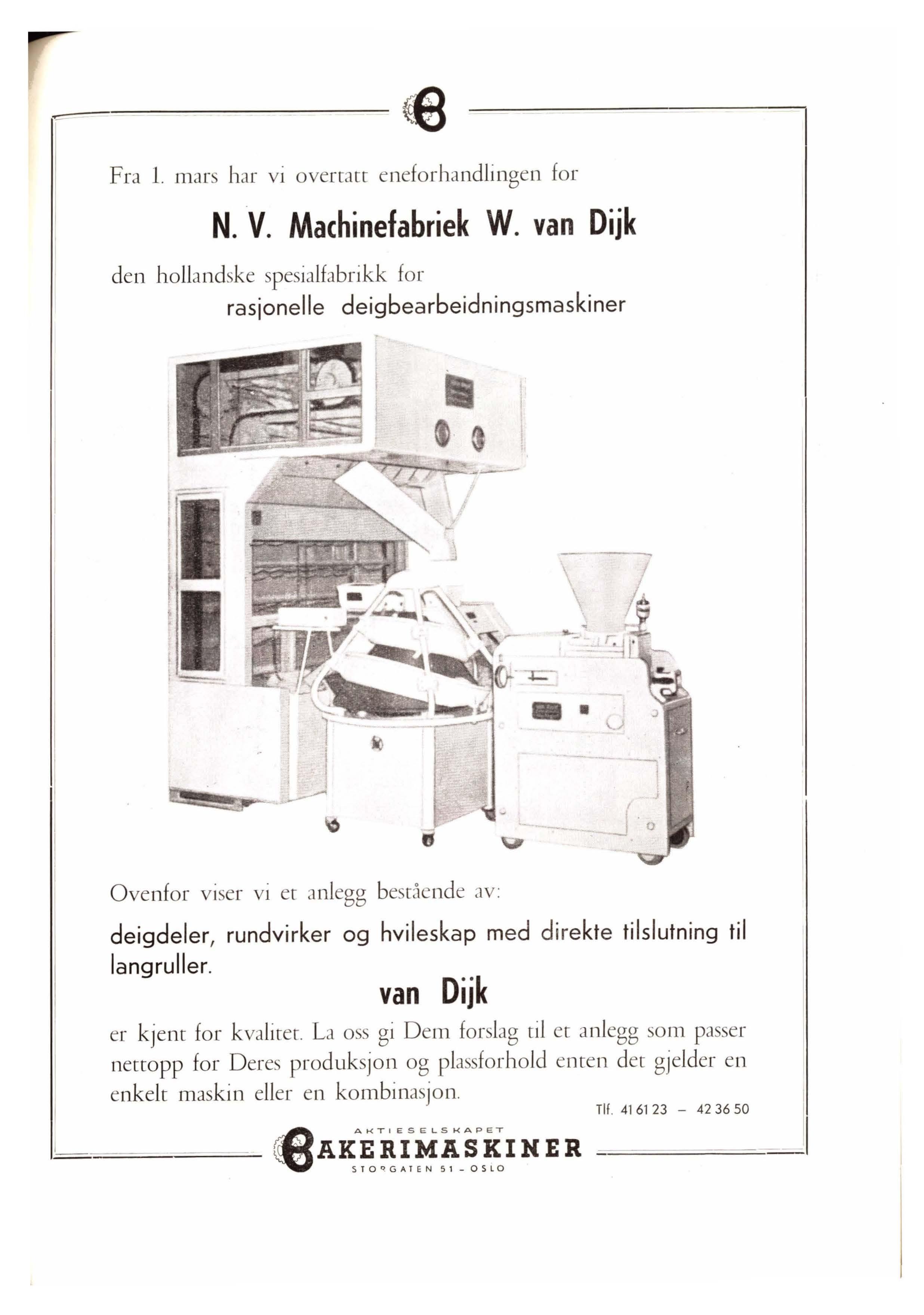 Fra 1. mars har vi overtatt eneforhandlingen for

N. V. Machinefabriek W. van Dijk

den hollandske spesialfabrikk for
rasjonelle deigbearbeidningsmaskiner

Ovenfor viser vi et anlegg bestående av:

deigdeler, rundvirker og hvileskap med direkte tilslutning til langruller.

van Dijk

er kjent for kvalitet. La oss gi Dem forslag til et anlegg som passer nettopp for Deres produksjon og plassforhold enten det gjelder en enkelt maskin eller en kombinasjon.

Tlf. 41 61 23 – 42 36 50

AKTIESELSKAPET
BAKERIMASKINER
STORGATEN 51 - OSLO